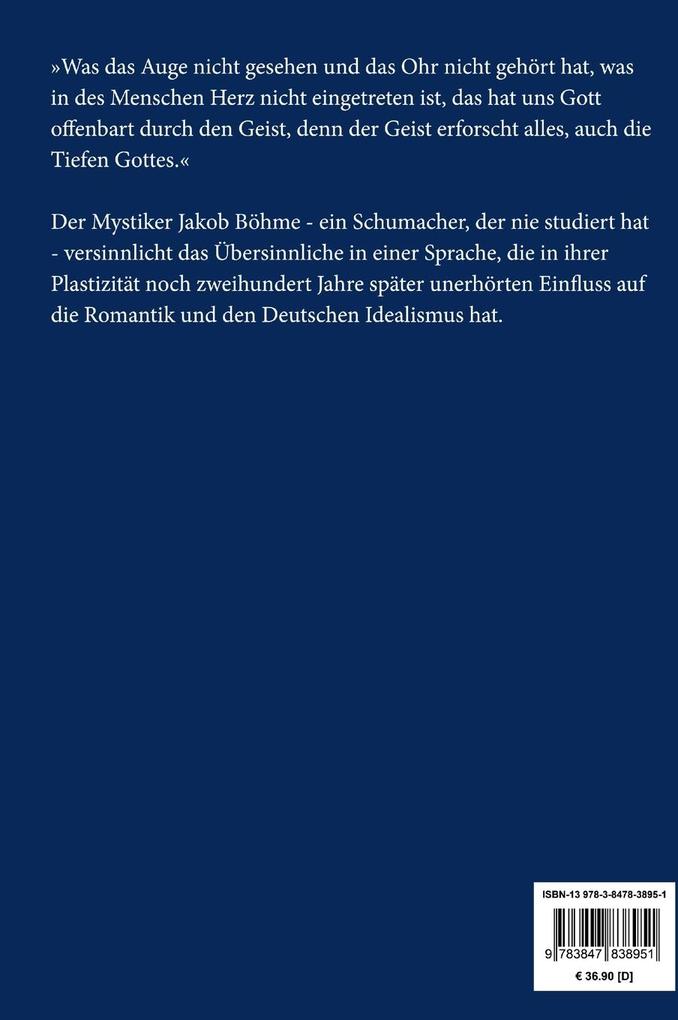 »Was das Auge nicht gesehen und das Ohr nicht gehört hat, was in des Menschen Herz nicht eingetreten ist, das hat uns Gott offenbart durch den Geist, denn der Geist erforscht alles, auch die Tiefen Gottes.«

Der Mystiker Jakob Böhme - ein Schumacher, der nie studiert hat - versinnlicht das Übersinnliche in einer Sprache, die in ihrer Plastizität noch zweihundert Jahre später unerhörten Einfluss auf die Romantik und den Deutschen Idealismus hat.

ISBN-13 978-3-8478-3895-1

9 783847 838951

€ 36.90 [D]